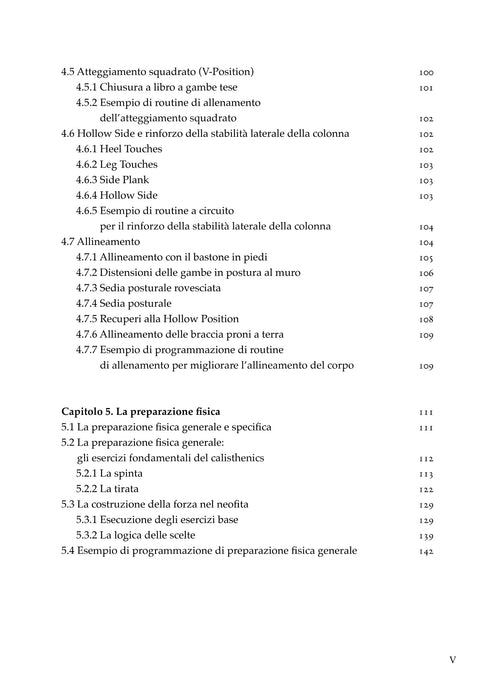 4.5 Atteggiamento squadrato (V-Position) 100
4.5.1 Chiusura a libro a gambe tese 101
4.5.2 Esempio di routine di allenamento dell'atteggiamento squadrato 102
4.6 Hollow Side e rinforzo della stabilità laterale della colonna 102
4.6.1 Heel Touches 102
4.6.2 Leg Touches 103
4.6.3 Side Plank 103
4.6.4 Hollow Side 103
4.6.5 Esempio di routine a circuito per il rinforzo della stabilità laterale della colonna 104
4.7 Allineamento 104
4.7.1 Allineamento con il bastone in piedi 105
4.7.2 Distensioni delle gambe in postura al muro 106
4.7.3 Sedia posturale rovesciata 107
4.7.4 Sedia posturale 107
4.7.5 Recuperi alla Hollow Position 108
4.7.6 Allineamento delle braccia proni a terra 109
4.7.7 Esempio di programmazione di routine di allenamento per migliorare l'allineamento del corpo 109

Capitolo 5. La preparazione fisica 111
5.1 La preparazione fisica generale e specifica 111
5.2 La preparazione fisica generale: gli esercizi fondamentali del calisthenics 112
5.2.1 La spinta 113
5.2.2 La tirata 122
5.3 La costruzione della forza nel neofita 129
5.3.1 Esecuzione degli esercizi base 129
5.3.2 La logica delle scelte 139
5.4 Esempio di programmazione di preparazione fisica generale 142

V